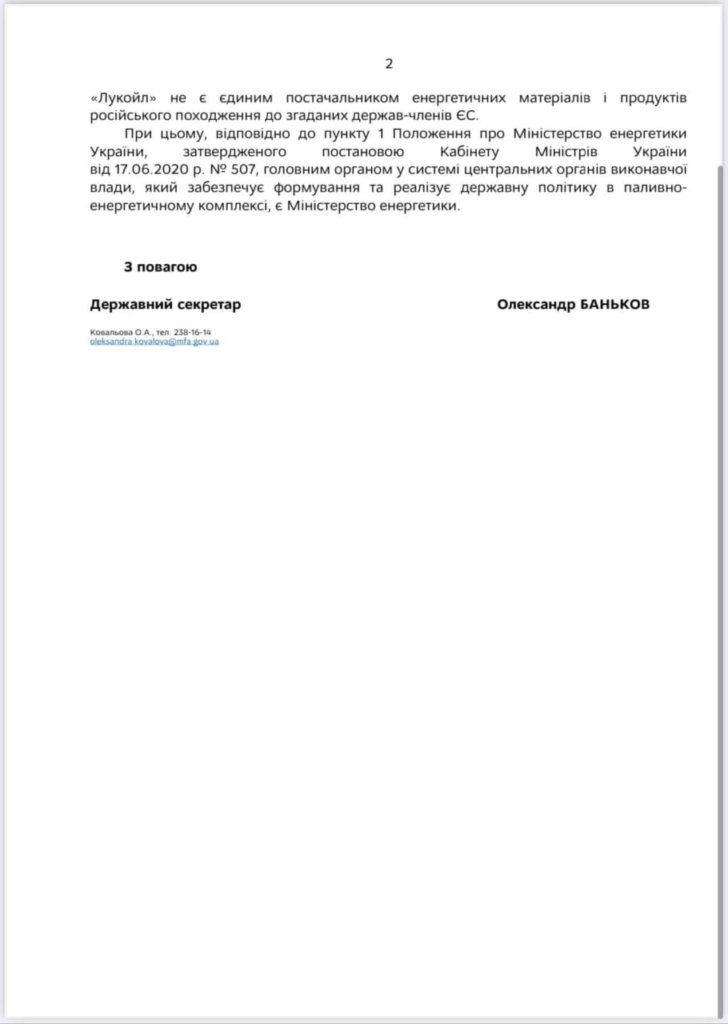 2

«Лукойл» не є єдиним постачальником енергетичних матеріалів і продуктів російського походження до згаданих держав-членів ЄС.

При цьому, відповідно до пункту 1 Положення про Міністерство енергетики України, затвердженого постановою Кабінету Міністрів України від 17.06.2020 р. № 507, головним органом у системі центральних органів виконавчої влади, який забезпечує формування та реалізує державну політику в паливно-енергетичному комплексі, є Міністерство енергетики.

З повагою

Державний секретар

Олександр БАНЬКОВ

Ковальова О.А., тел. 238-16-14
oleksandra.kovalova@mfa.gov.ua